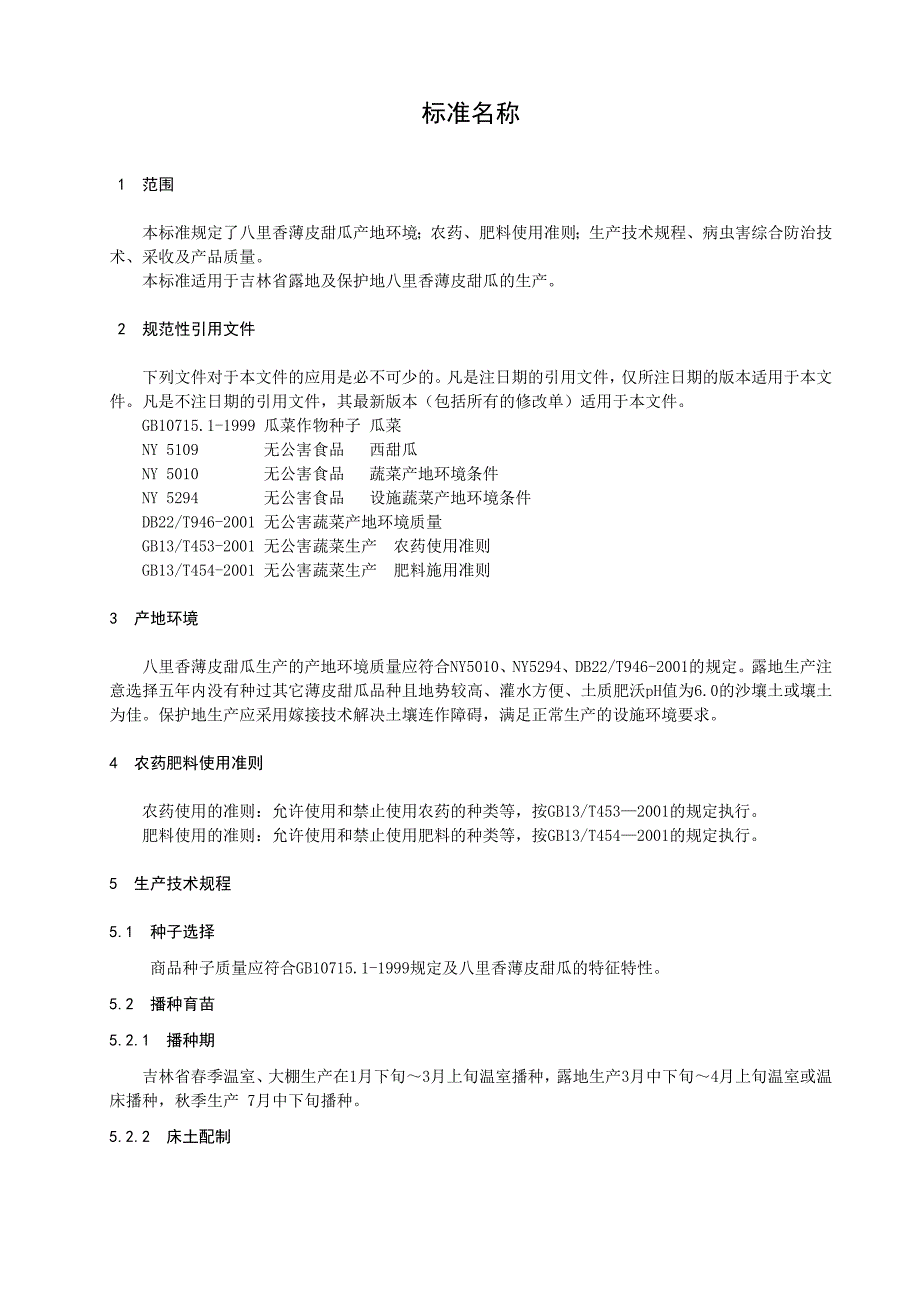 标准名称

1　范围

本标准规定了八里香薄皮甜瓜产地环境；农药、肥料使用准则；生产技术规程、病虫害综合防治技术、采收及产品质量。
本标准适用于吉林省露地及保护地八里香薄皮甜瓜的生产。

2　规范性引用文件

下列文件对于本文件的应用是必不可少的。凡是注日期的引用文件，仅所注日期的版本适用于本文件。凡是不注日期的引用文件，其最新版本（包括所有的修改单）适用于本文件。
GB10715.1-1999 瓜菜作物种子 瓜菜
NY 5109　无公害食品　西甜瓜
NY 5010　无公害食品　蔬菜产地环境条件
NY 5294　无公害食品　设施蔬菜产地环境条件
DB22/T946-2001 无公害蔬菜产地环境质量
GB13/T453-2001 无公害蔬菜生产　农药使用准则
GB13/T454-2001 无公害蔬菜生产　肥料施用准则

3　产地环境

八里香薄皮甜瓜生产的产地环境质量应符合NY5010、NY5294、DB22/T946-2001的规定。露地生产注意选择五年内没有种过其它薄皮甜瓜品种且地势较高、灌水方便、土质肥沃pH值为6.0的沙壤土或壤土为佳。保护地生产应采用嫁接技术解决土壤连作障碍，满足正常生产的设施环境要求。

4　农药肥料使用准则

农药使用的准则：允许使用和禁止使用农药的种类等，按GB13/T453—2001的规定执行。
肥料使用的准则：允许使用和禁止使用肥料的种类等，按GB13/T454—2001的规定执行。

5　生产技术规程

5.1　种子选择

商品种子质量应符合GB10715.1-1999规定及八里香薄皮甜瓜的特征特性。

5.2　播种育苗

5.2.1　播种期

吉林省春季温室、大棚生产在1月下旬～3月上旬温室播种，露地生产3月中下旬～4月上旬温室或温床播种，秋季生产 7月中下旬播种。

5.2.2　床土配制